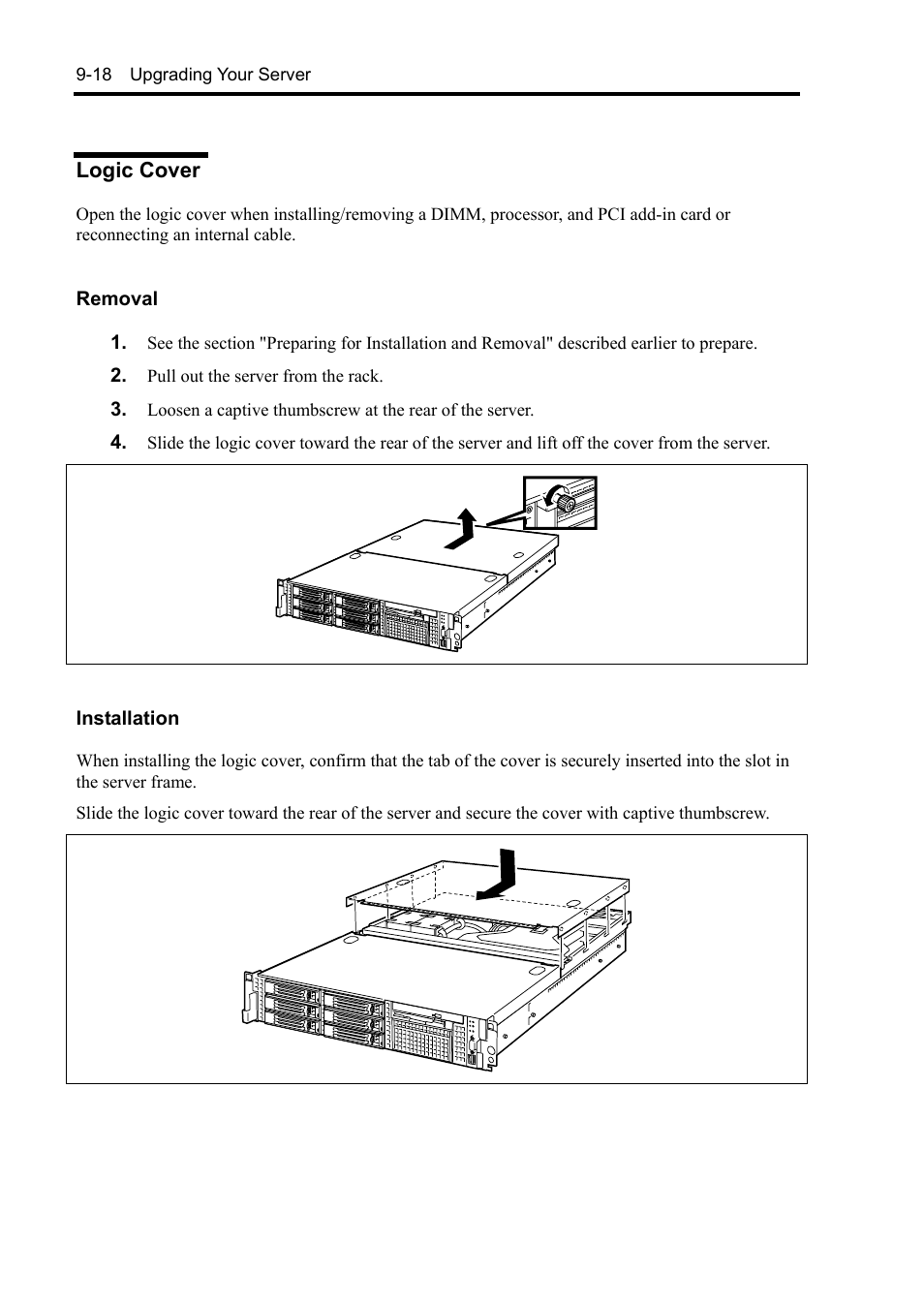 9-18 Upgrading Your Server

Logic Cover

Open the logic cover when installing/removing a DIMM, processor, and PCI add-in card or reconnecting an internal cable.

Removal

1. See the section "Preparing for Installation and Removal" described earlier to prepare.
2. Pull out the server from the rack.
3. Loosen a captive thumbscrew at the rear of the server.
4. Slide the logic cover toward the rear of the server and lift off the cover from the server.

Installation

When installing the logic cover, confirm that the tab of the cover is securely inserted into the slot in the server frame.

Slide the logic cover toward the rear of the server and secure the cover with captive thumbscrew.